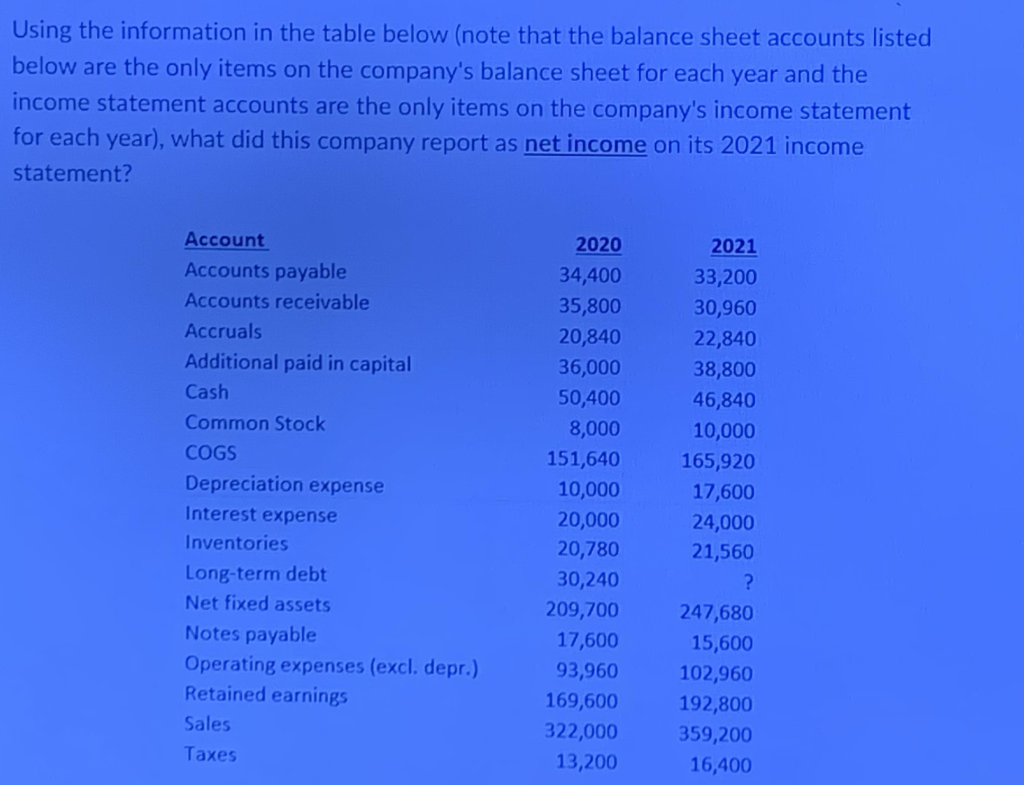 Using the information in the table below (note that the balance sheet accounts listed below are the only items on the company's balance sheet for each year and the income statement accounts are the only items on the company's income statement for each year), what did this company report as net income on its 2021 income statement?

| Account | 2020 | 2021 |
|---|---|---|
| Accounts payable | 34,400 | 33,200 |
| Accounts receivable | 35,800 | 30,960 |
| Accruals | 20,840 | 22,840 |
| Additional paid in capital | 36,000 | 38,800 |
| Cash | 50,400 | 46,840 |
| Common Stock | 8,000 | 10,000 |
| COGS | 151,640 | 165,920 |
| Depreciation expense | 10,000 | 17,600 |
| Interest expense | 20,000 | 24,000 |
| Inventories | 20,780 | 21,560 |
| Long-term debt | 30,240 | ? |
| Net fixed assets | 209,700 | 247,680 |
| Notes payable | 17,600 | 15,600 |
| Operating expenses (excl. depr.) | 93,960 | 102,960 |
| Retained earnings | 169,600 | 192,800 |
| Sales | 322,000 | 359,200 |
| Taxes | 13,200 | 16,400 |